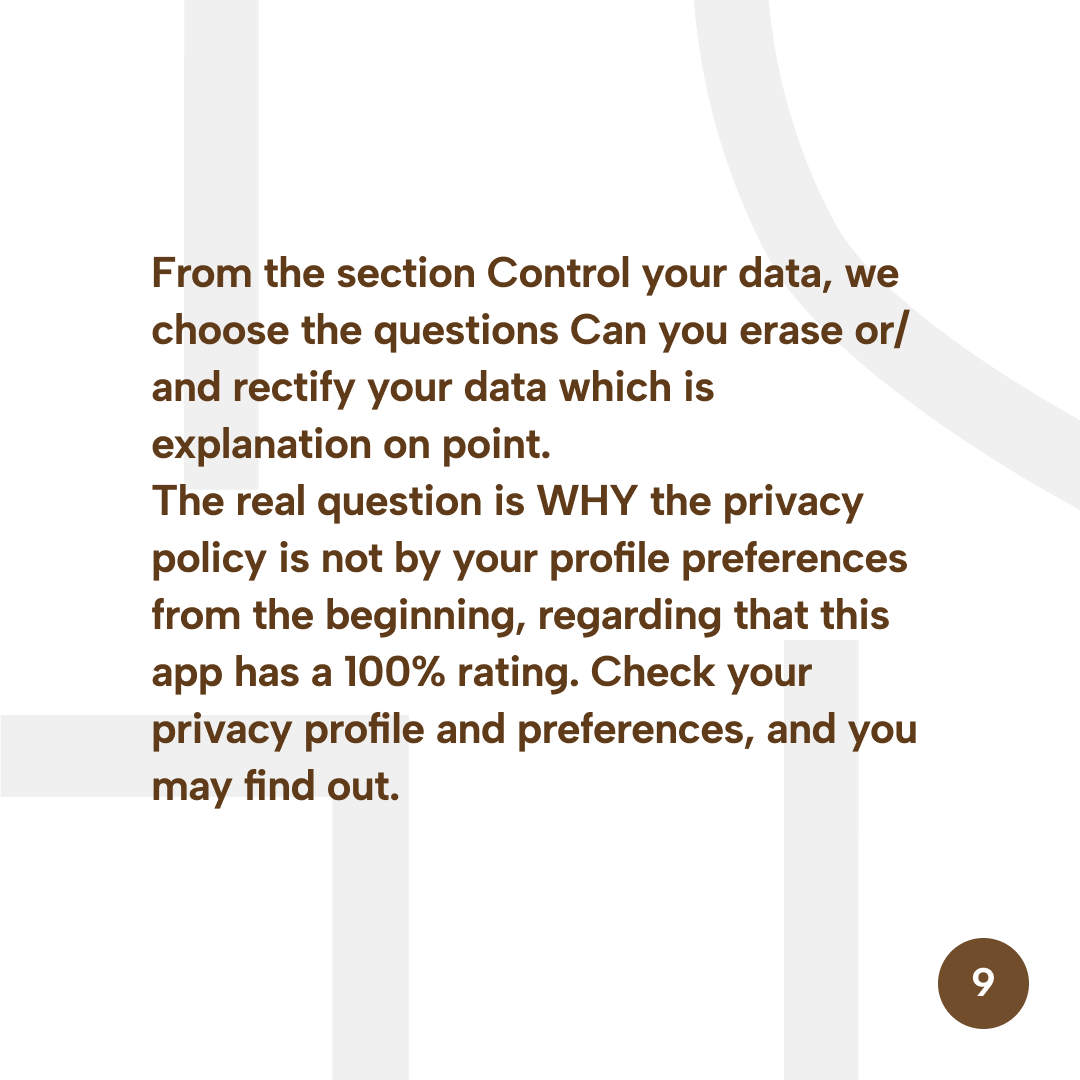 From the section Control your data, we choose the questions Can you erase or/ and rectify your data which is explanation on point.
The real question is WHY the privacy policy is not by your profile preferences from the beginning, regarding that this app has a 100% rating. Check your privacy profile and preferences, and you may find out.

9